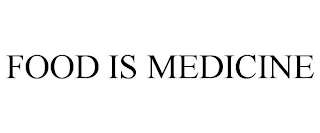 FOOD IS MEDICINE